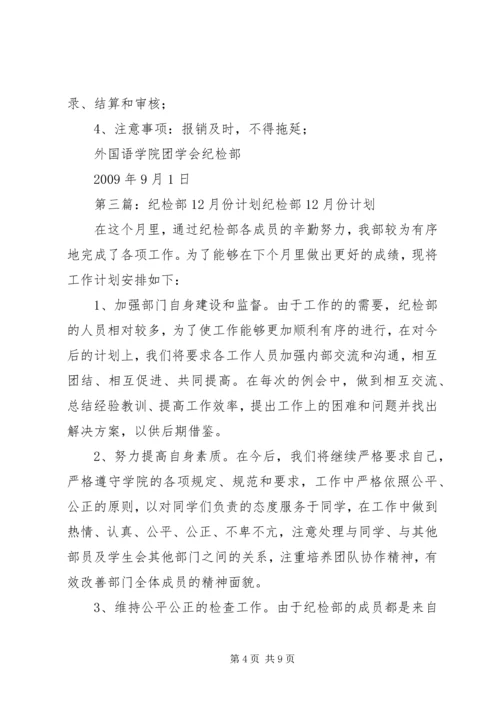 录、结算和审核；

4、注意事项：报销及时，不得拖延；

外国语学院团学会纪检部

2009 年 9 月 1 日

第三篇：纪检部 12 月份计划纪检部 12 月份计划

在这个月里，通过纪检部各成员的辛勤努力，我部较为有序地完成了各项工作。为了能够在下个月里做出更好的成绩，现将工作计划安排如下：

1、加强部门自身建设和监督。由于工作的的需要，纪检部的人员相对较多，为了使工作能够更加顺利有序的进行，在对今后的计划上，我们将要求各工作人员加强内部交流和沟通，相互团结、相互促进、共同提高。在每次的例会中，做到相互交流、总结经验教训、提高工作效率，提出工作上的困难和问题并找出解决方案，以供后期借鉴。

2、努力提高自身素质。在今后，我们将继续严格要求自己，严格遵守学院的各项规定、规范和要求，工作中严格依照公平、公正的原则，以对同学们负责的态度服务于同学，在工作中做到热情、认真、公平、公正、不卑不亢，注意处理与同学、与其他部员及学生会其他部门之间的关系，注重培养团队协作精神，有效改善部门全体成员的精神面貌。

3、维持公平公正的检查工作。由于纪检部的成员都是来自

第 4 页 共 9 页